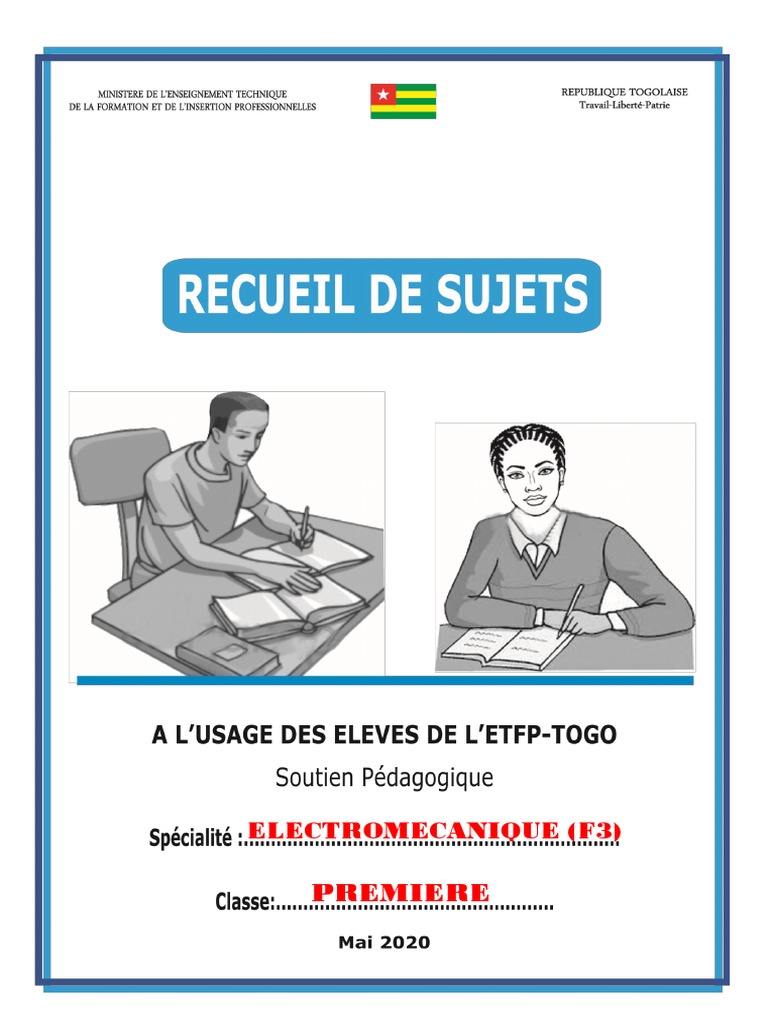 MINISTERE DE L'ENSEIGNEMENT TECHNIQUE
DE LA FORMATION ET DE L'INSERTION PROFESSIONNELLES

REPUBLIQUE TOGOLAISE
Travail-Liberté-Patrie

RECUEIL DE SUJETS

A L'USAGE DES ELEVES DE L'ETFP-TOGO

Soutien Pédagogique

Spécialité : ELECTROMECANIQUE (F3)

Classe: PREMIERE

Mai 2020